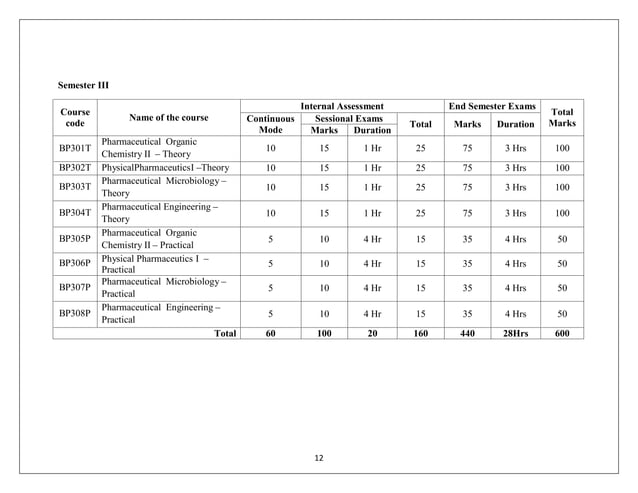 Semester III

| Course code | Name of the course | Internal Assessment: Continuous Mode | Internal Assessment: Sessional Exams Marks | Internal Assessment: Sessional Exams Duration | Internal Assessment: Total | End Semester Exams: Marks | End Semester Exams: Duration | Total Marks |
|---|---|---|---|---|---|---|---|---|
| BP301T | Pharmaceutical Organic Chemistry II – Theory | 10 | 15 | 1 Hr | 25 | 75 | 3 Hrs | 100 |
| BP302T | PhysicalPharmaceuticsI –Theory | 10 | 15 | 1 Hr | 25 | 75 | 3 Hrs | 100 |
| BP303T | Pharmaceutical Microbiology – Theory | 10 | 15 | 1 Hr | 25 | 75 | 3 Hrs | 100 |
| BP304T | Pharmaceutical Engineering – Theory | 10 | 15 | 1 Hr | 25 | 75 | 3 Hrs | 100 |
| BP305P | Pharmaceutical Organic Chemistry II – Practical | 5 | 10 | 4 Hr | 15 | 35 | 4 Hrs | 50 |
| BP306P | Physical Pharmaceutics I – Practical | 5 | 10 | 4 Hr | 15 | 35 | 4 Hrs | 50 |
| BP307P | Pharmaceutical Microbiology – Practical | 5 | 10 | 4 Hr | 15 | 35 | 4 Hrs | 50 |
| BP308P | Pharmaceutical Engineering – Practical | 5 | 10 | 4 Hr | 15 | 35 | 4 Hrs | 50 |
| | Total | 60 | 100 | 20 | 160 | 440 | 28Hrs | 600 |

12